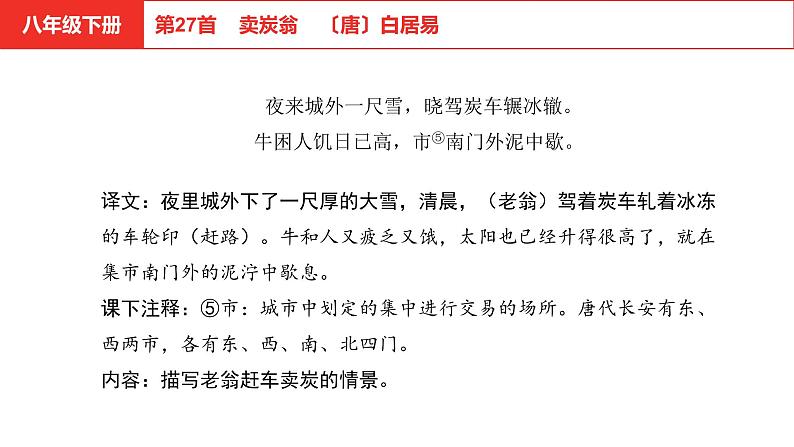 八年级下册　第27首　卖炭翁　〔唐〕白居易

夜来城外一尺雪，晓驾炭车辗冰辙。
牛困人饥日已高，市⑤南门外泥中歇。

译文：夜里城外下了一尺厚的大雪，清晨，（老翁）驾着炭车轧着冰冻的车轮印（赶路）。牛和人又疲乏又饿，太阳也已经升得很高了，就在集市南门外的泥泞中歇息。

课下注释：⑤市：城市中划定的集中进行交易的场所。唐代长安有东、西两市，各有东、西、南、北四门。

内容：描写老翁赶车卖炭的情景。